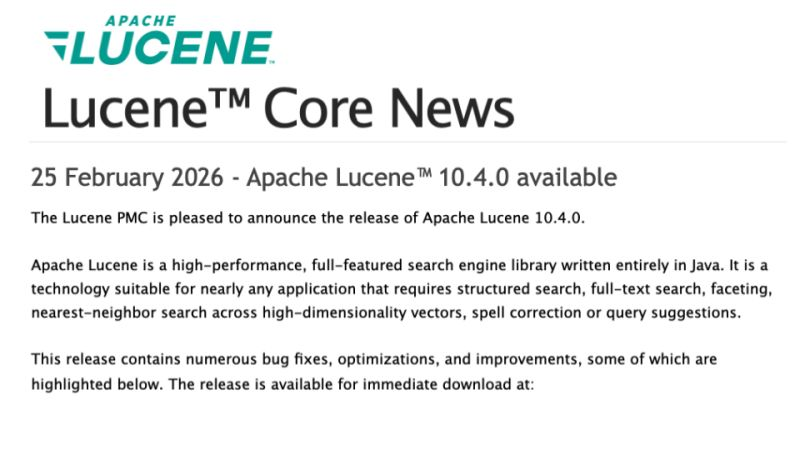 APACHE
LUCENE™

Lucene™ Core News

25 February 2026 - Apache Lucene™ 10.4.0 available

The Lucene PMC is pleased to announce the release of Apache Lucene 10.4.0.

Apache Lucene is a high-performance, full-featured search engine library written entirely in Java. It is a technology suitable for nearly any application that requires structured search, full-text search, faceting, nearest-neighbor search across high-dimensionality vectors, spell correction or query suggestions.

This release contains numerous bug fixes, optimizations, and improvements, some of which are highlighted below. The release is available for immediate download at: